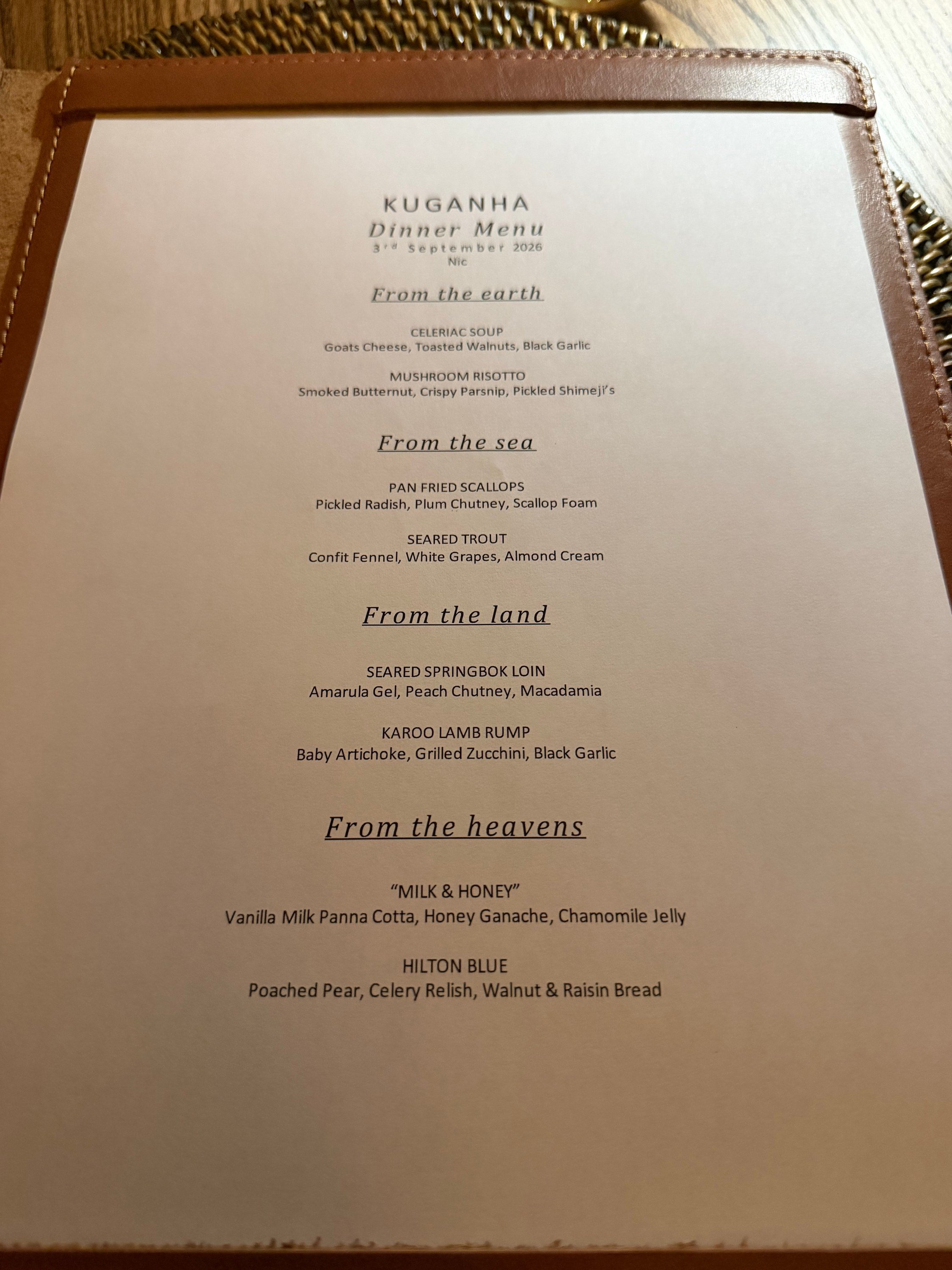 KUGANHA
Dinner Menu
3rd September 2026
Nic

From the earth

CELERIAC SOUP
Goats Cheese, Toasted Walnuts, Black Garlic

MUSHROOM RISOTTO
Smoked Butternut, Crispy Parsnip, Pickled Shimeji's

From the sea

PAN FRIED SCALLOPS
Pickled Radish, Plum Chutney, Scallop Foam

SEARED TROUT
Confit Fennel, White Grapes, Almond Cream

From the land

SEARED SPRINGBOK LOIN
Amarula Gel, Peach Chutney, Macadamia

KAROO LAMB RUMP
Baby Artichoke, Grilled Zucchini, Black Garlic

From the heavens

"MILK & HONEY"
Vanilla Milk Panna Cotta, Honey Ganache, Chamomile Jelly

HILTON BLUE
Poached Pear, Celery Relish, Walnut & Raisin Bread